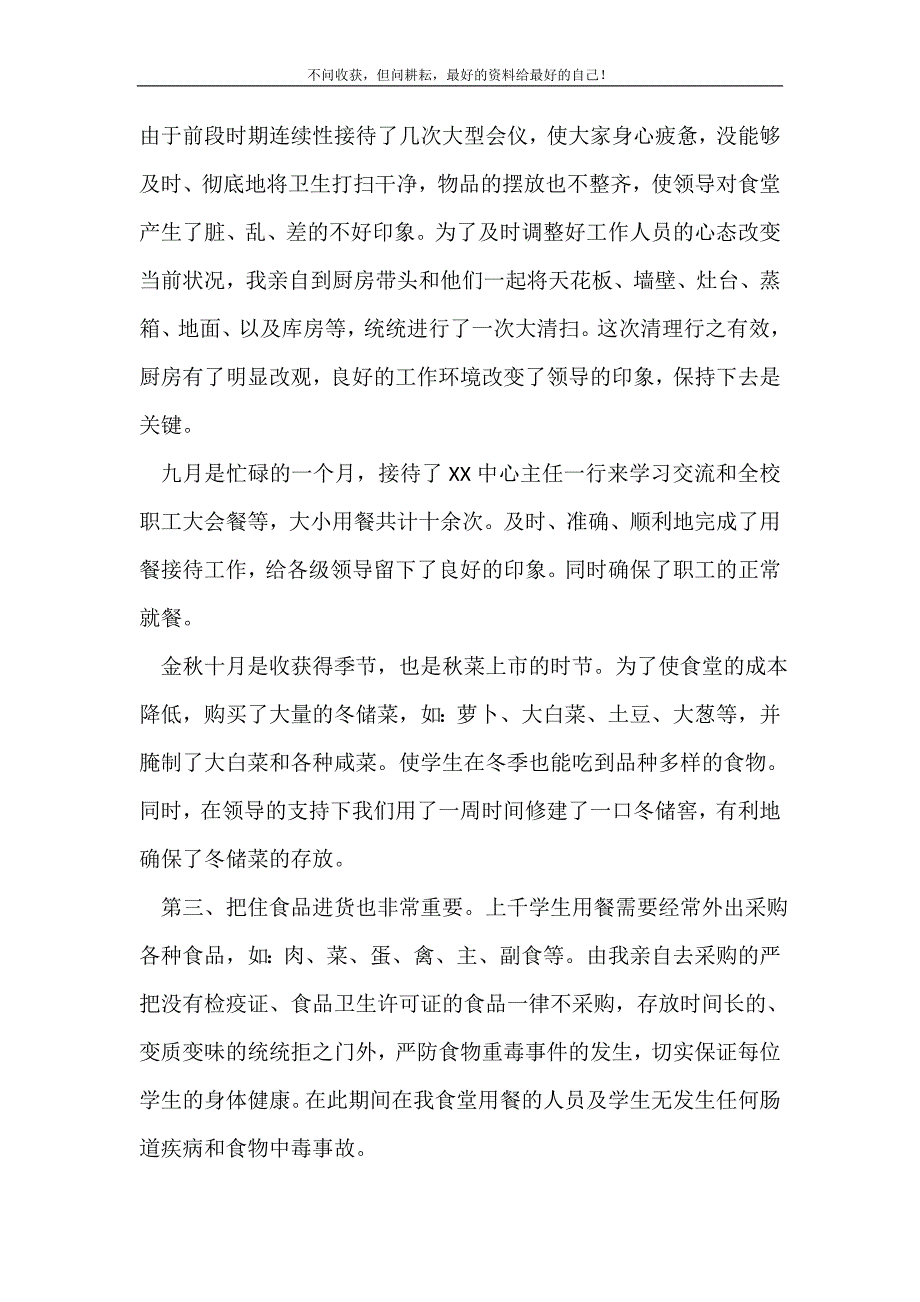 不问收获，但问耕耘，最好的资料给最好的自己！

由于前段时期连续性接待了几次大型会仪，使大家身心疲惫，没能够及时、彻底地将卫生打扫干净，物品的摆放也不整齐，使领导对食堂产生了脏、乱、差的不好印象。为了及时调整好工作人员的心态改变当前状况，我亲自到厨房带头和他们一起将天花板、墙壁、灶台、蒸箱、地面、以及库房等，统统进行了一次大清扫。这次清理行之有效，厨房有了明显改观，良好的工作环境改变了领导的印象，保持下去是关键。

九月是忙碌的一个月，接待了 XX 中心主任一行来学习交流和全校职工大会餐等，大小用餐共计十余次。及时、准确、顺利地完成了用餐接待工作，给各级领导留下了良好的印象。同时确保了职工的正常就餐。

金秋十月是收获得季节，也是秋菜上市的时节。为了使食堂的成本降低，购买了大量的冬储菜，如：萝卜、大白菜、土豆、大葱等，并腌制了大白菜和各种咸菜。使学生在冬季也能吃到品种多样的食物。同时，在领导的支持下我们用了一周时间修建了一口冬储窖，有利地确保了冬储菜的存放。

第三、把住食品进货也非常重要。上千学生用餐需要经常外出采购各种食品，如：肉、菜、蛋、禽、主、副食等。由我亲自去采购的严把没有检疫证、食品卫生许可证的食品一律不采购，存放时间长的、变质变味的统统拒之门外，严防食物重毒事件的发生，切实保证每位学生的身体健康。在此期间在我食堂用餐的人员及学生无发生任何肠道疾病和食物中毒事故。